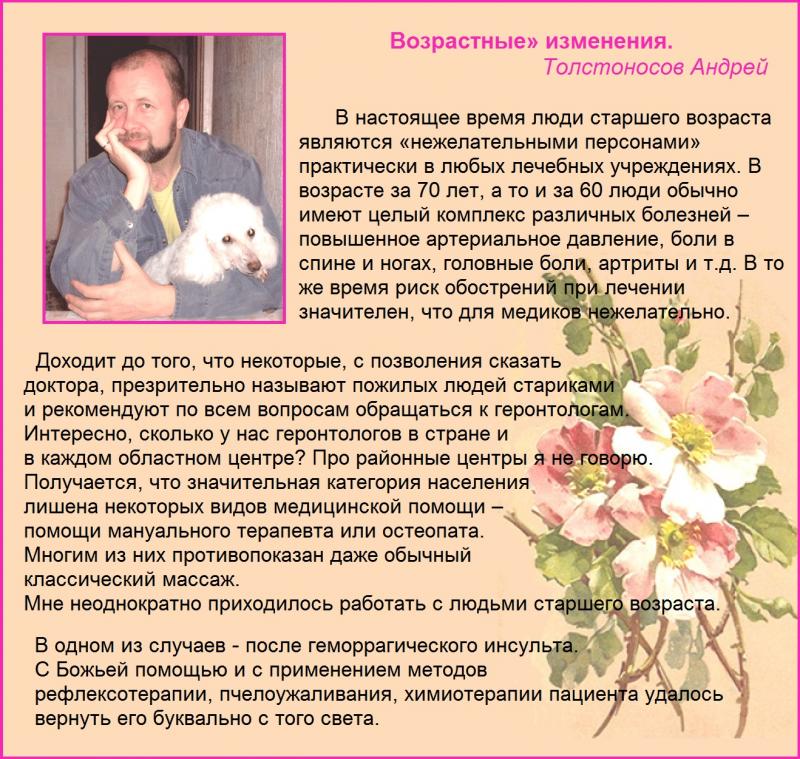 Возрастные» изменения.
Толстоносов Андрей

В настоящее время люди старшего возраста являются «нежелательными персонами» практически в любых лечебных учреждениях. В возрасте за 70 лет, а то и за 60 люди обычно имеют целый комплекс различных болезней – повышенное артериальное давление, боли в спине и ногах, головные боли, артриты и т.д. В то же время риск обострений при лечении значителен, что для медиков нежелательно.

Доходит до того, что некоторые, с позволения сказать доктора, презрительно называют пожилых людей стариками и рекомендуют по всем вопросам обращаться к геронтологам. Интересно, сколько у нас геронтологов в стране и в каждом областном центре? Про районные центры я не говорю. Получается, что значительная категория населения лишена некоторых видов медицинской помощи – помощи мануального терапевта или остеопата. Многим из них противопоказан даже обычный классический массаж.
Мне неоднократно приходилось работать с людьми старшего возраста.

В одном из случаев - после геморрагического инсульта. С Божьей помощью и с применением методов рефлексотерапии, пчелоужаливания, химиотерапии пациента удалось вернуть его буквально с того света.